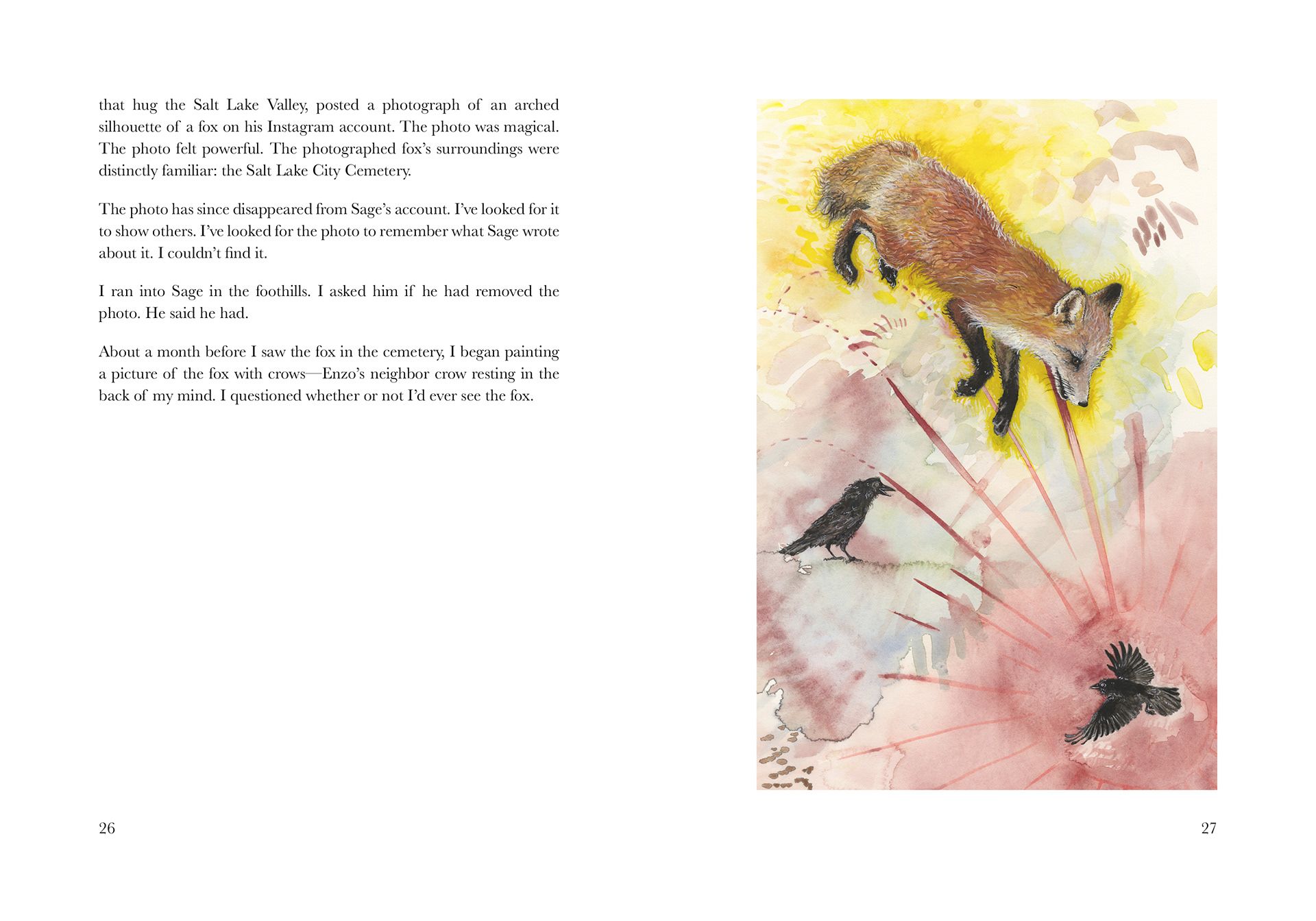 that hug the Salt Lake Valley, posted a photograph of an arched silhouette of a fox on his Instagram account. The photo was magical. The photo felt powerful. The photographed fox's surroundings were distinctly familiar: the Salt Lake City Cemetery.

The photo has since disappeared from Sage's account. I've looked for it to show others. I've looked for the photo to remember what Sage wrote about it. I couldn't find it.

I ran into Sage in the foothills. I asked him if he had removed the photo. He said he had.

About a month before I saw the fox in the cemetery, I began painting a picture of the fox with crows—Enzo's neighbor crow resting in the back of my mind. I questioned whether or not I'd ever see the fox.

26

27